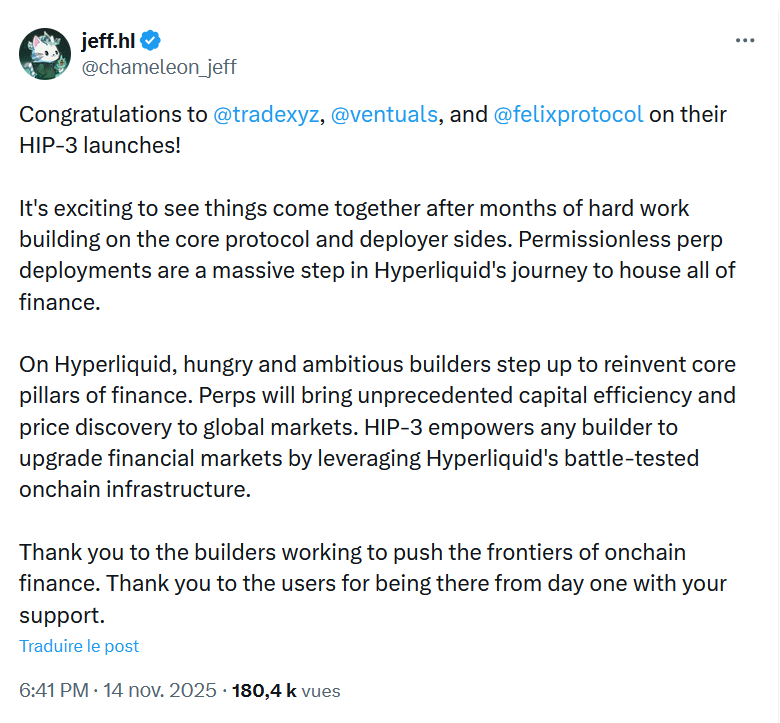 jeff.hl
@chameleon_jeff

Congratulations to @tradexyz, @ventuals, and @felixprotocol on their HIP-3 launches!

It's exciting to see things come together after months of hard work building on the core protocol and deployer sides. Permissionless perp deployments are a massive step in Hyperliquid's journey to house all of finance.

On Hyperliquid, hungry and ambitious builders step up to reinvent core pillars of finance. Perps will bring unprecedented capital efficiency and price discovery to global markets. HIP-3 empowers any builder to upgrade financial markets by leveraging Hyperliquid's battle-tested onchain infrastructure.

Thank you to the builders working to push the frontiers of onchain finance. Thank you to the users for being there from day one with your support.

Traduire le post

6:41 PM · 14 nov. 2025 · 180,4 k vues